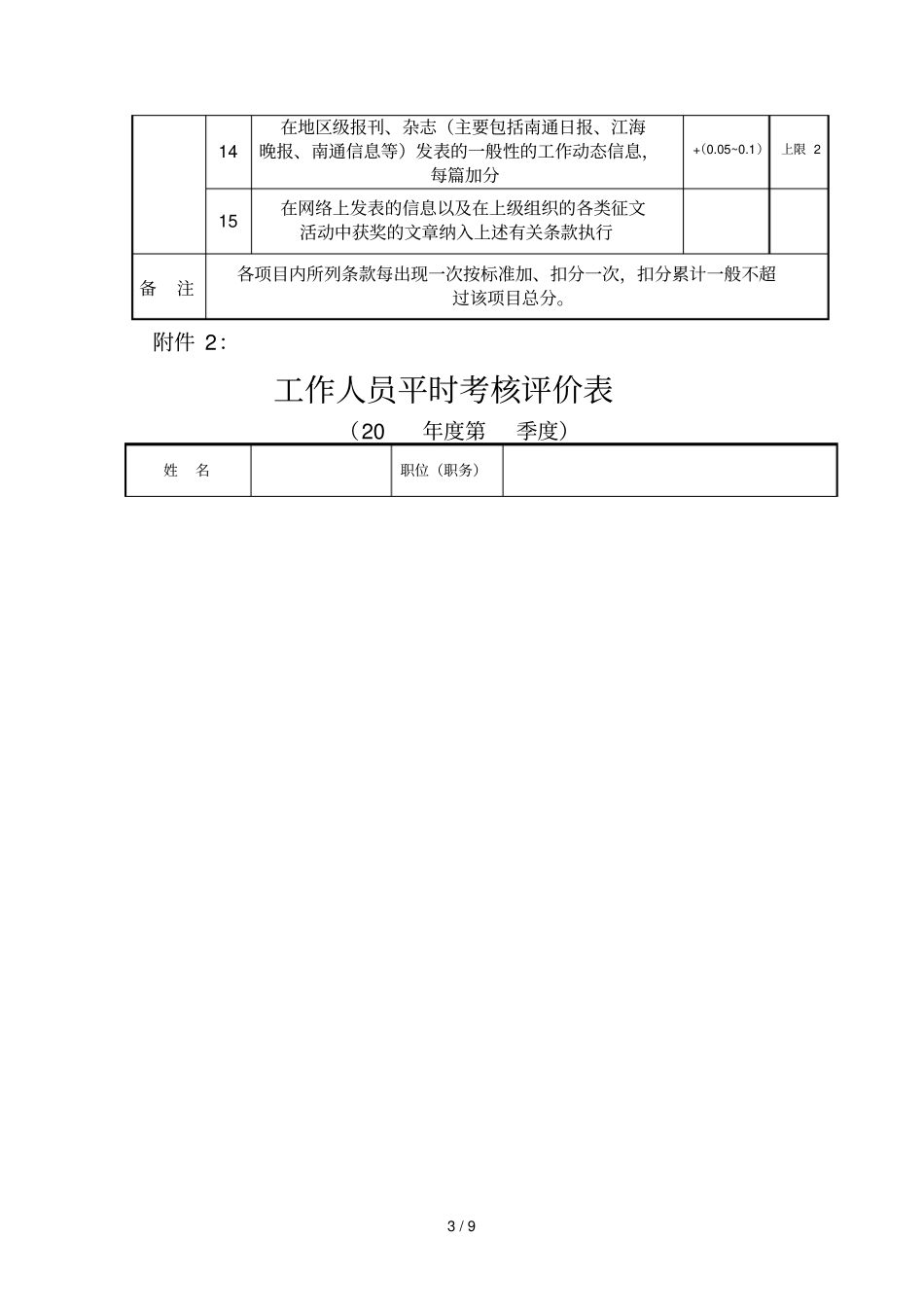 |  | 14 | 在地区级报刊、杂志（主要包括南通日报、江海晚报、南通信息等）发表的一般性的工作动态信息，每篇加分 | +(0.05~0.1) | 上限 2 |
|---|---|---|---|---|
|  | 15 | 在网络上发表的信息以及在上级组织的各类征文活动中获奖的文章纳入上述有关条款执行 |  |  |
| 备　注 | 各项目内所列条款每出现一次按标准加、扣分一次，扣分累计一般不超过该项目总分。 | | | |

附件 2：

工作人员平时考核评价表

（20　　年度第　　季度）

| 姓　名 |  | 职位（职务） |  |
|---|---|---|---|

3 / 9